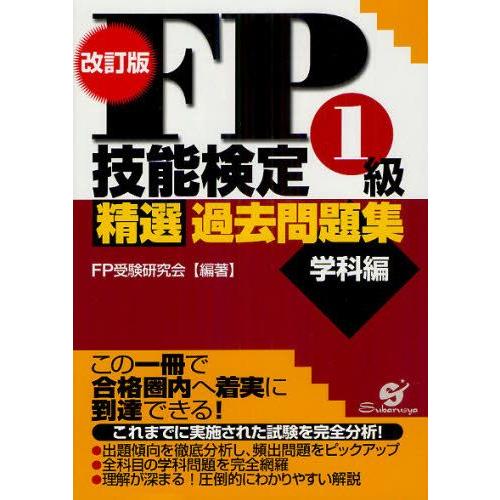 改訂版

FP

技能検定 1級

精選 過去問題集

FP受験研究会【編著】

学科編

この一冊で
合格圏内へ着実に
到達できる！

Subarusya

これまでに実施された試験を完全分析！

●出題傾向を徹底分析し、頻出問題をピックアップ
●全科目の学科問題を完全網羅
●理解が深まる！圧倒的にわかりやすい解説